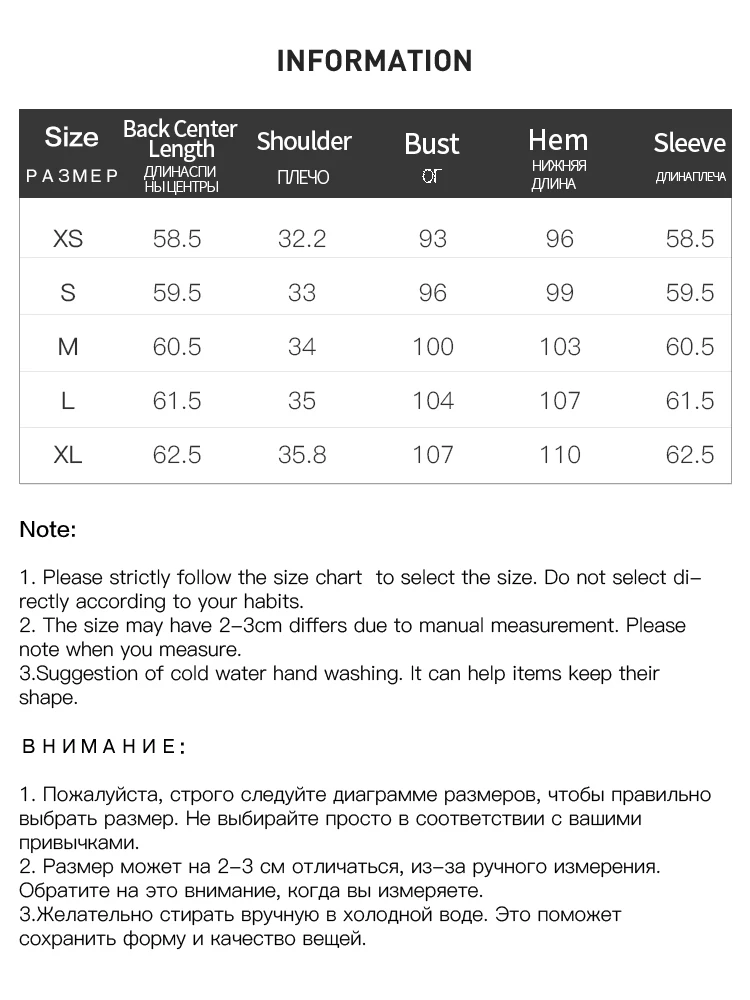 INFORMATION

| Size РАЗМЕР | Back Center Length ДЛИНАСПИ НЫЦЕНТРЫ | Shoulder ПЛЕЧО | Bust ОГ | Hem НИЖНЯЯ ДЛИНА | Sleeve ДЛИНАПЛЕЧА |
|---|---|---|---|---|---|
| XS | 58.5 | 32.2 | 93 | 96 | 58.5 |
| S | 59.5 | 33 | 96 | 99 | 59.5 |
| M | 60.5 | 34 | 100 | 103 | 60.5 |
| L | 61.5 | 35 | 104 | 107 | 61.5 |
| XL | 62.5 | 35.8 | 107 | 110 | 62.5 |

Note:

1. Please strictly follow the size chart to select the size. Do not select directly according to your habits.
2. The size may have 2-3cm differs due to manual measurement. Please note when you measure.
3.Suggestion of cold water hand washing. It can help items keep their shape.

ВНИМАНИЕ:

1. Пожалуйста, строго следуйте диаграмме размеров, чтобы правильно выбрать размер. Не выбирайте просто в соответствии с вашими привычками.
2. Размер может на 2-3 см отличаться, из-за ручного измерения. Обратите на это внимание, когда вы измеряете.
3.Желательно стирать вручную в холодной воде. Это поможет сохранить форму и качество вещей.